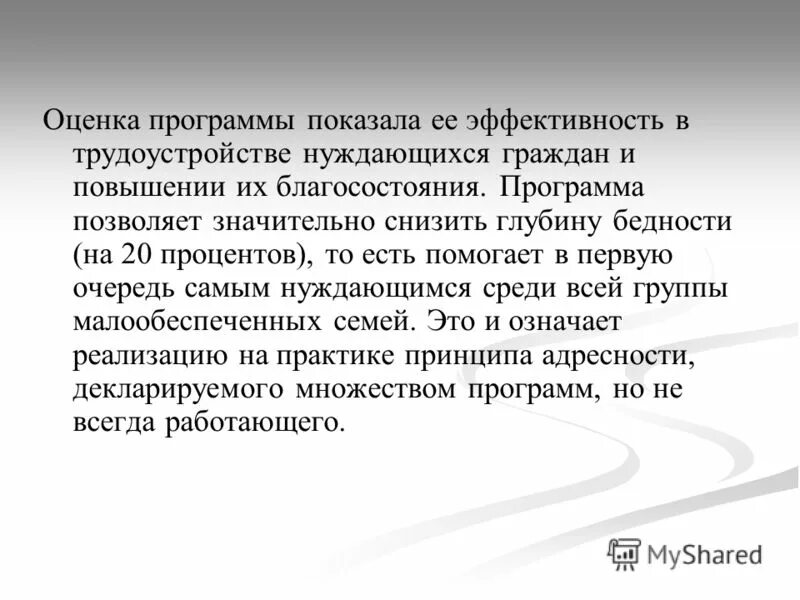 Оценка программы показала ее эффективность в трудоустройстве нуждающихся граждан и повышении их благосостояния. Программа позволяет значительно снизить глубину бедности (на 20 процентов), то есть помогает в первую очередь самым нуждающимся среди всей группы малообеспеченных семей. Это и означает реализацию на практике принципа адресности, декларируемого множеством программ, но не всегда работающего.

MyShared